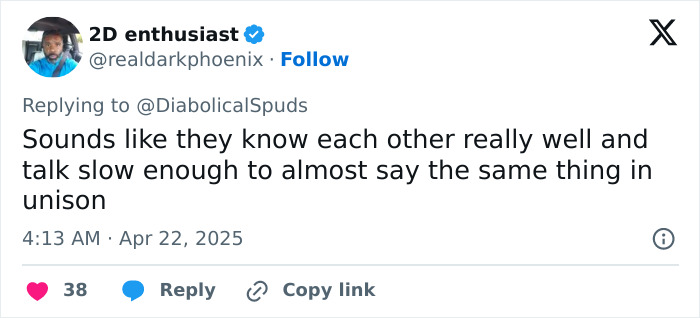 2D enthusiast
@realdarkphoenix · Follow

Replying to @DiabolicalSpuds

Sounds like they know each other really well and talk slow enough to almost say the same thing in unison

4:13 AM · Apr 22, 2025

38 Reply Copy link